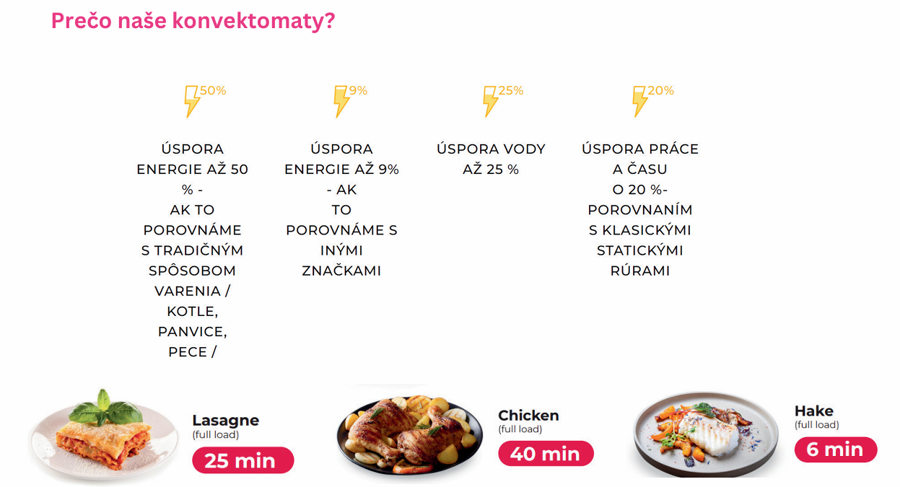 Prečo naše konvektomaty?

50%

ÚSPORA ENERGIE AŽ 50 % - AK TO POROVNÁME S TRADIČNÝM SPÔSOBOM VARENIA / KOTLE, PANVICE, PECE /

9%

ÚSPORA ENERGIE AŽ 9% - AK TO POROVNÁME S INÝMI ZNAČKAMI

25%

ÚSPORA VODY AŽ 25 %

20%

ÚSPORA PRÁCE A ČASU O 20 %- POROVNANÍM S KLASICKÝMI STATICKÝMI RÚRAMI

Lasagne
(full load)
25 min

Chicken
(full load)
40 min

Hake
(full load)
6 min